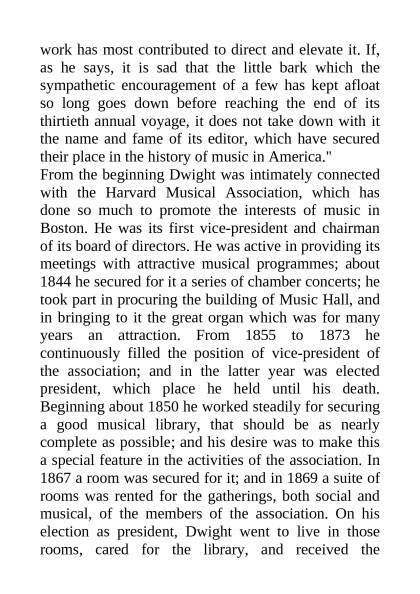 work has most contributed to direct and elevate it. If, as he says, it is sad that the little bark which the sympathetic encouragement of a few has kept afloat so long goes down before reaching the end of its thirtieth annual voyage, it does not take down with it the name and fame of its editor, which have secured their place in the history of music in America."

From the beginning Dwight was intimately connected with the Harvard Musical Association, which has done so much to promote the interests of music in Boston. He was its first vice-president and chairman of its board of directors. He was active in providing its meetings with attractive musical programmes; about 1844 he secured for it a series of chamber concerts; he took part in procuring the building of Music Hall, and in bringing to it the great organ which was for many years an attraction. From 1855 to 1873 he continuously filled the position of vice-president of the association; and in the latter year was elected president, which place he held until his death. Beginning about 1850 he worked steadily for securing a good musical library, that should be as nearly complete as possible; and his desire was to make this a special feature in the activities of the association. In 1867 a room was secured for it; and in 1869 a suite of rooms was rented for the gatherings, both social and musical, of the members of the association. On his election as president, Dwight went to live in those rooms, cared for the library, and received the